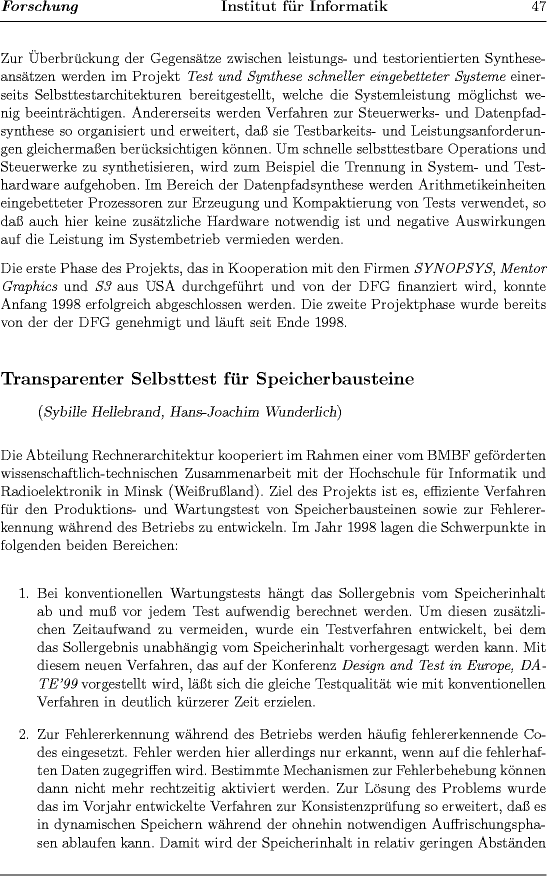 Forschung Institut für Informatik 47

Zur Überbrückung der Gegensätze zwischen leistungs- und testorientierten Syntheseansätzen werden im Projekt Test und Synthese schneller eingebetteter Systeme einerseits Selbsttestarchitekturen bereitgestellt, welche die Systemleistung möglichst wenig beeinträchtigen. Andererseits werden Verfahren zur Steuerwerks- und Datenpfadsynthese so organisiert und erweitert, daß sie Testbarkeits- und Leistungsanforderungen gleichermaßen berücksichtigen können. Um schnelle selbsttestbare Operations und Steuerwerke zu synthetisieren, wird zum Beispiel die Trennung in System- und Testhardware aufgehoben. Im Bereich der Datenpfadsynthese werden Arithmetikeinheiten eingebetteter Prozessoren zur Erzeugung und Kompaktierung von Tests verwendet, so daß auch hier keine zusätzliche Hardware notwendig ist und negative Auswirkungen auf die Leistung im Systembetrieb vermieden werden.

Die erste Phase des Projekts, das in Kooperation mit den Firmen SYNOPSYS, Mentor Graphics und S3 aus USA durchgeführt und von der DFG finanziert wird, konnte Anfang 1998 erfolgreich abgeschlossen werden. Die zweite Projektphase wurde bereits von der der DFG genehmigt und läuft seit Ende 1998.

Transparenter Selbsttest für Speicherbausteine

(Sybille Hellebrand, Hans-Joachim Wunderlich)

Die Abteilung Rechnerarchitektur kooperiert im Rahmen einer vom BMBF geförderten wissenschaftlich-technischen Zusammenarbeit mit der Hochschule für Informatik und Radioelektronik in Minsk (Weißrußland). Ziel des Projekts ist es, effiziente Verfahren für den Produktions- und Wartungstest von Speicherbausteinen sowie zur Fehlererkennung während des Betriebs zu entwickeln. Im Jahr 1998 lagen die Schwerpunkte in folgenden beiden Bereichen:

1. Bei konventionellen Wartungstests hängt das Sollergebnis vom Speicherinhalt ab und muß vor jedem Test aufwendig berechnet werden. Um diesen zusätzlichen Zeitaufwand zu vermeiden, wurde ein Testverfahren entwickelt, bei dem das Sollergebnis unabhängig vom Speicherinhalt vorhergesagt werden kann. Mit diesem neuen Verfahren, das auf der Konferenz Design and Test in Europe, DATE'99 vorgestellt wird, läßt sich die gleiche Testqualität wie mit konventionellen Verfahren in deutlich kürzerer Zeit erzielen.

2. Zur Fehlererkennung während des Betriebs werden häufig fehlererkennende Codes eingesetzt. Fehler werden hier allerdings nur erkannt, wenn auf die fehlerhaften Daten zugegriffen wird. Bestimmte Mechanismen zur Fehlerbehebung können dann nicht mehr rechtzeitig aktiviert werden. Zur Lösung des Problems wurde das im Vorjahr entwickelte Verfahren zur Konsistenzprüfung so erweitert, daß es in dynamischen Speichern während der ohnehin notwendigen Auffrischungsphasen ablaufen kann. Damit wird der Speicherinhalt in relativ geringen Abständen